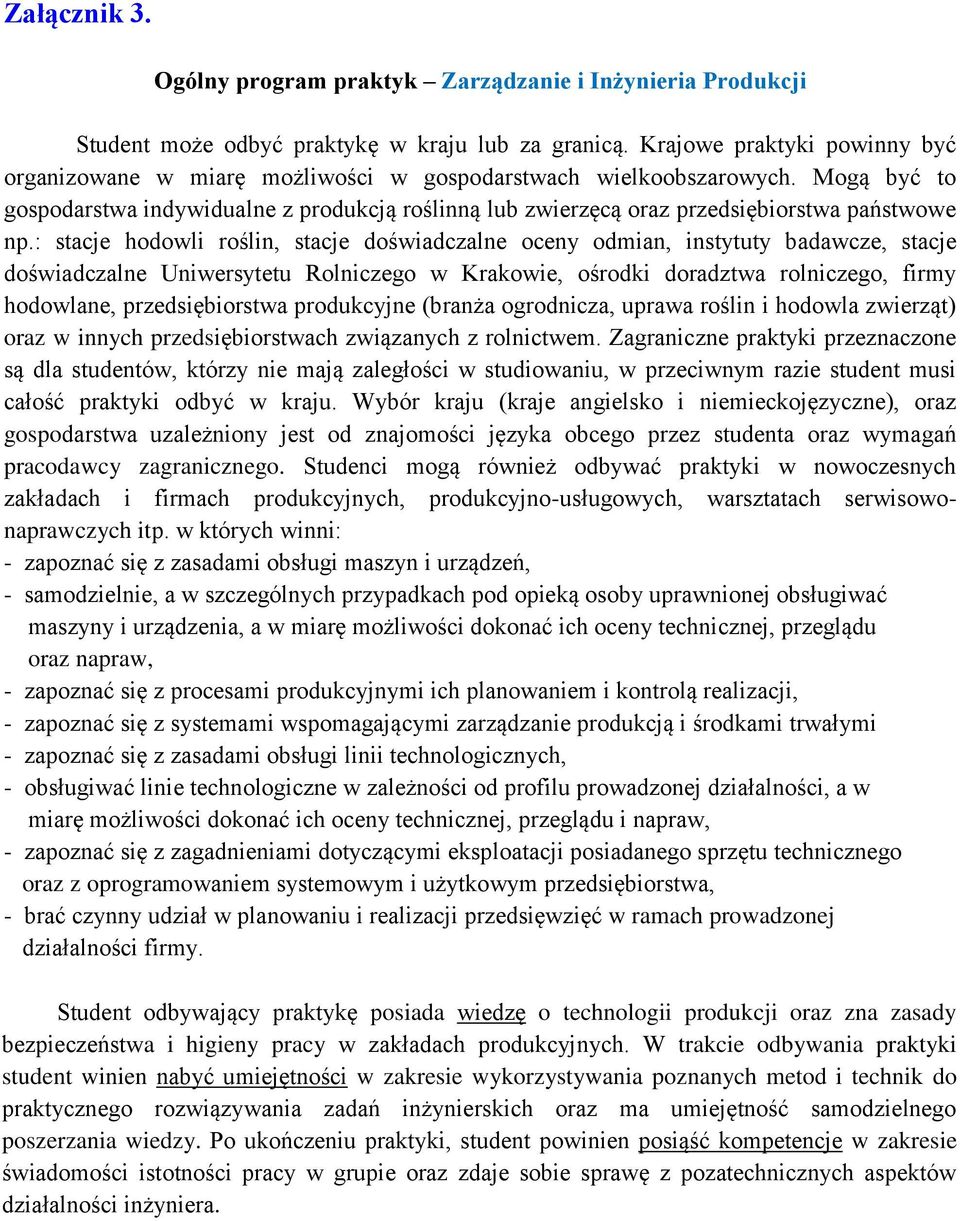 Załącznik 3.

Ogólny program praktyk – Zarządzanie i Inżynieria Produkcji

Student może odbyć praktykę w kraju lub za granicą. Krajowe praktyki powinny być organizowane w miarę możliwości w gospodarstwach wielkoobszarowych. Mogą być to gospodarstwa indywidualne z produkcją roślinną lub zwierzęcą oraz przedsiębiorstwa państwowe np.: stacje hodowli roślin, stacje doświadczalne oceny odmian, instytuty badawcze, stacje doświadczalne Uniwersytetu Rolniczego w Krakowie, ośrodki doradztwa rolniczego, firmy hodowlane, przedsiębiorstwa produkcyjne (branża ogrodnicza, uprawa roślin i hodowla zwierząt) oraz w innych przedsiębiorstwach związanych z rolnictwem. Zagraniczne praktyki przeznaczone są dla studentów, którzy nie mają zaległości w studiowaniu, w przeciwnym razie student musi całość praktyki odbyć w kraju. Wybór kraju (kraje angielsko i niemieckojęzyczne), oraz gospodarstwa uzależniony jest od znajomości języka obcego przez studenta oraz wymagań pracodawcy zagranicznego. Studenci mogą również odbywać praktyki w nowoczesnych zakładach i firmach produkcyjnych, produkcyjno-usługowych, warsztatach serwisowo-naprawczych itp. w których winni:
- zapoznać się z zasadami obsługi maszyn i urządzeń,
- samodzielnie, a w szczególnych przypadkach pod opieką osoby uprawnionej obsługiwać maszyny i urządzenia, a w miarę możliwości dokonać ich oceny technicznej, przeglądu oraz napraw,
- zapoznać się z procesami produkcyjnymi ich planowaniem i kontrolą realizacji,
- zapoznać się z systemami wspomagającymi zarządzanie produkcją i środkami trwałymi
- zapoznać się z zasadami obsługi linii technologicznych,
- obsługiwać linie technologiczne w zależności od profilu prowadzonej działalności, a w miarę możliwości dokonać ich oceny technicznej, przeglądu i napraw,
- zapoznać się z zagadnieniami dotyczącymi eksploatacji posiadanego sprzętu technicznego oraz z oprogramowaniem systemowym i użytkowym przedsiębiorstwa,
- brać czynny udział w planowaniu i realizacji przedsięwzięć w ramach prowadzonej działalności firmy.

Student odbywający praktykę posiada wiedzę o technologii produkcji oraz zna zasady bezpieczeństwa i higieny pracy w zakładach produkcyjnych. W trakcie odbywania praktyki student winien nabyć umiejętności w zakresie wykorzystywania poznanych metod i technik do praktycznego rozwiązywania zadań inżynierskich oraz ma umiejętność samodzielnego poszerzania wiedzy. Po ukończeniu praktyki, student powinien posiąść kompetencje w zakresie świadomości istotności pracy w grupie oraz zdaje sobie sprawę z pozatechnicznych aspektów działalności inżyniera.